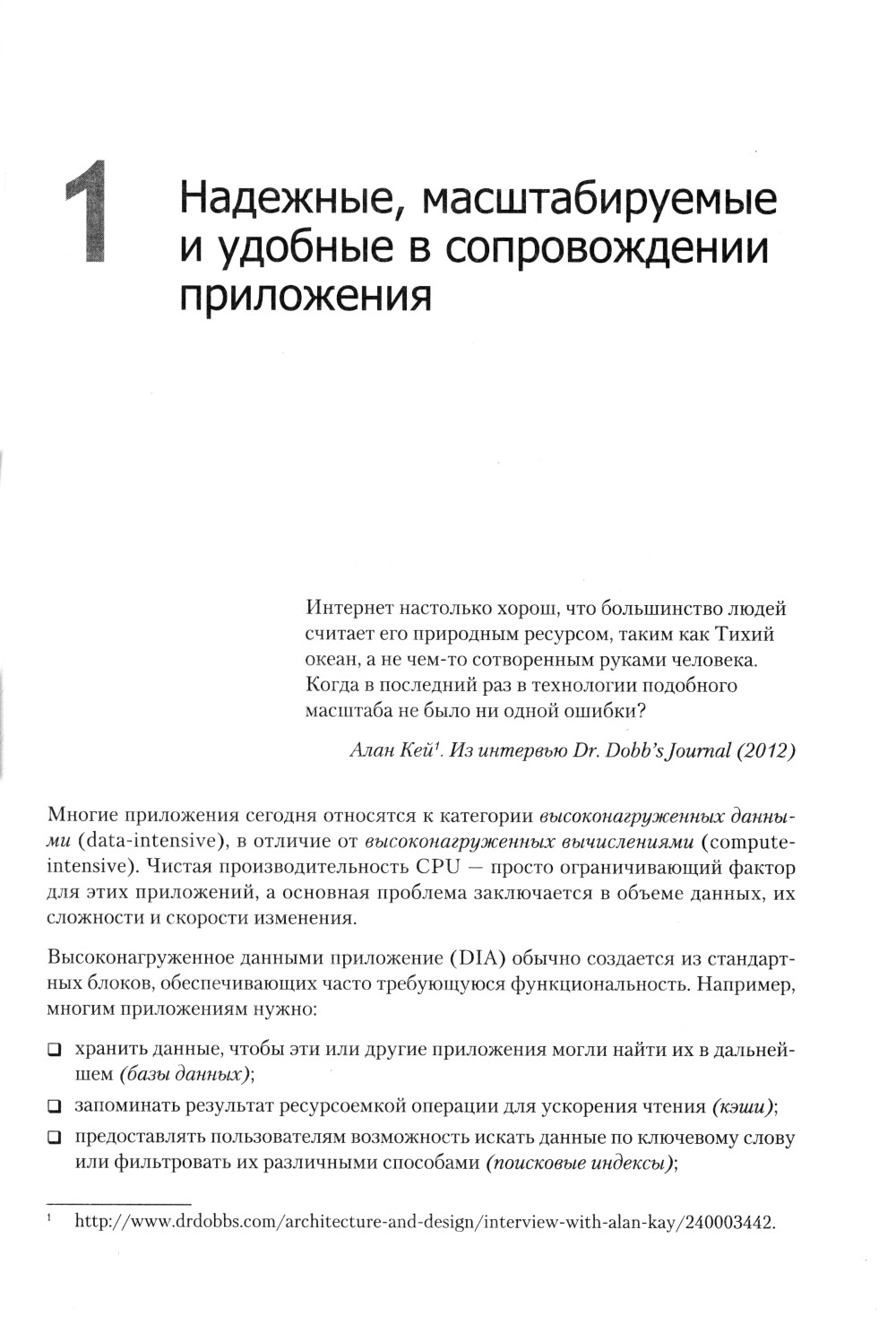 1

Надежные, масштабируемые и удобные в сопровождении приложения

Интернет настолько хорош, что большинство людей считает его природным ресурсом, таким как Тихий океан, а не чем-то сотворенным руками человека. Когда в последний раз в технологии подобного масштаба не было ни одной ошибки?

Алан Кей$^1$. Из интервью Dr. Dobb's Journal (2012)

Многие приложения сегодня относятся к категории высоконагруженных данными (data-intensive), в отличие от высоконагруженных вычислениями (compute-intensive). Чистая производительность CPU — просто ограничивающий фактор для этих приложений, а основная проблема заключается в объеме данных, их сложности и скорости изменения.

Высоконагруженное данными приложение (DIA) обычно создается из стандартных блоков, обеспечивающих часто требующуюся функциональность. Например, многим приложениям нужно:

❑ хранить данные, чтобы эти или другие приложения могли найти их в дальнейшем (базы данных);

❑ запоминать результат ресурсоемкой операции для ускорения чтения (кэши);

❑ предоставлять пользователям возможность искать данные по ключевому слову или фильтровать их различными способами (поисковые индексы);

$^1$ http://www.drdobbs.com/architecture-and-design/interview-with-alan-kay/240003442.